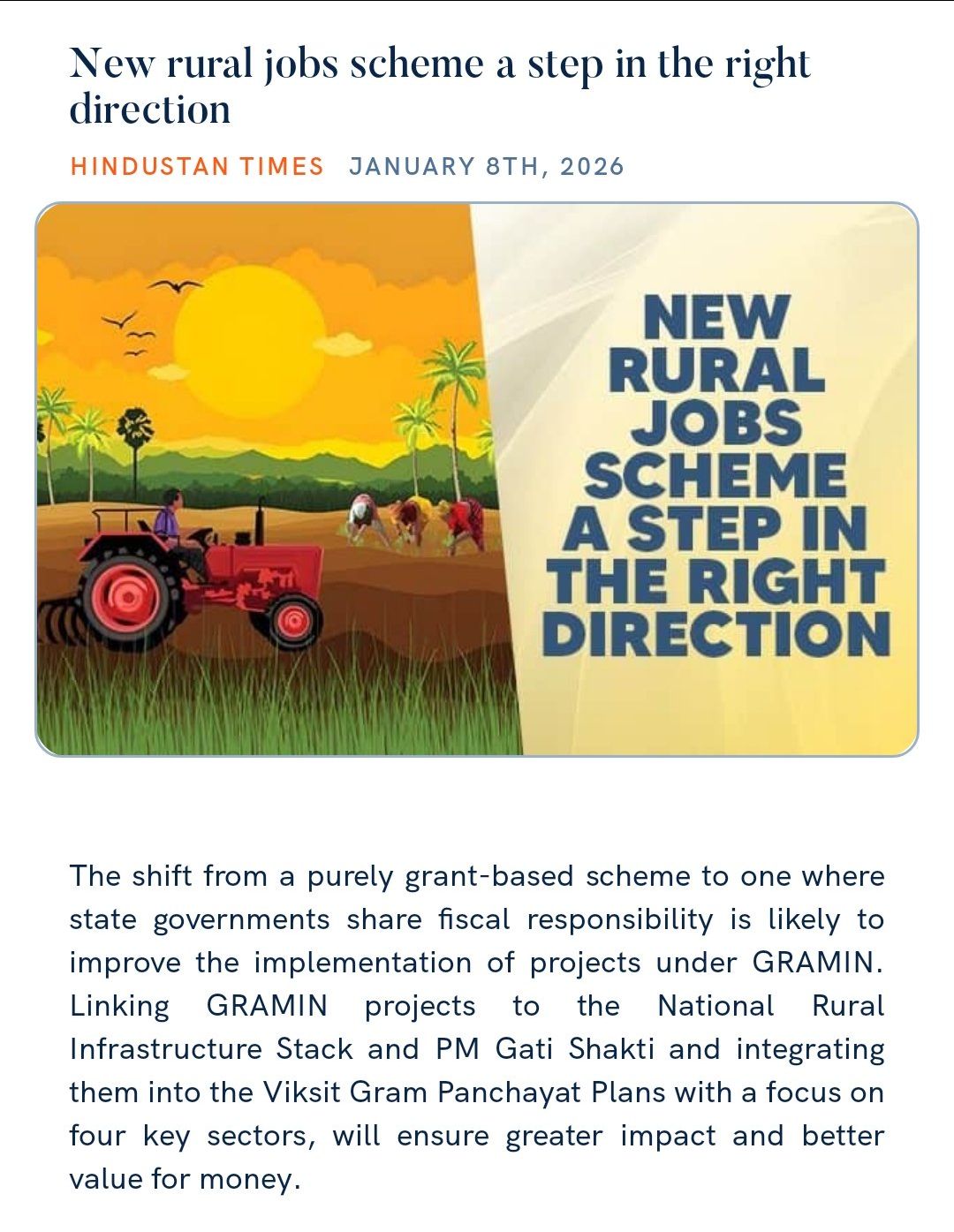 New rural jobs scheme a step in the right direction

HINDUSTAN TIMES JANUARY 8TH, 2026

NEW RURAL JOBS SCHEME A STEP IN THE RIGHT DIRECTION

The shift from a purely grant-based scheme to one where state governments share fiscal responsibility is likely to improve the implementation of projects under GRAMIN. Linking GRAMIN projects to the National Rural Infrastructure Stack and PM Gati Shakti and integrating them into the Viksit Gram Panchayat Plans with a focus on four key sectors, will ensure greater impact and better value for money.